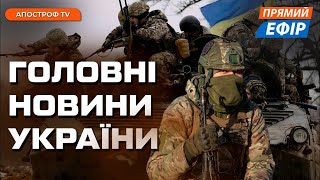 АПОСТРОФ TV

ПРЯМИЙ
ЕФІР

ГОЛОВНІ
НОВИНИ
УКРАЇНИ